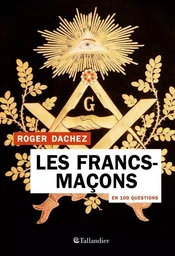 G

ROGER DACHEZ

LES FRANCS-MAÇONS

EN 100 QUESTIONS

Tallandier